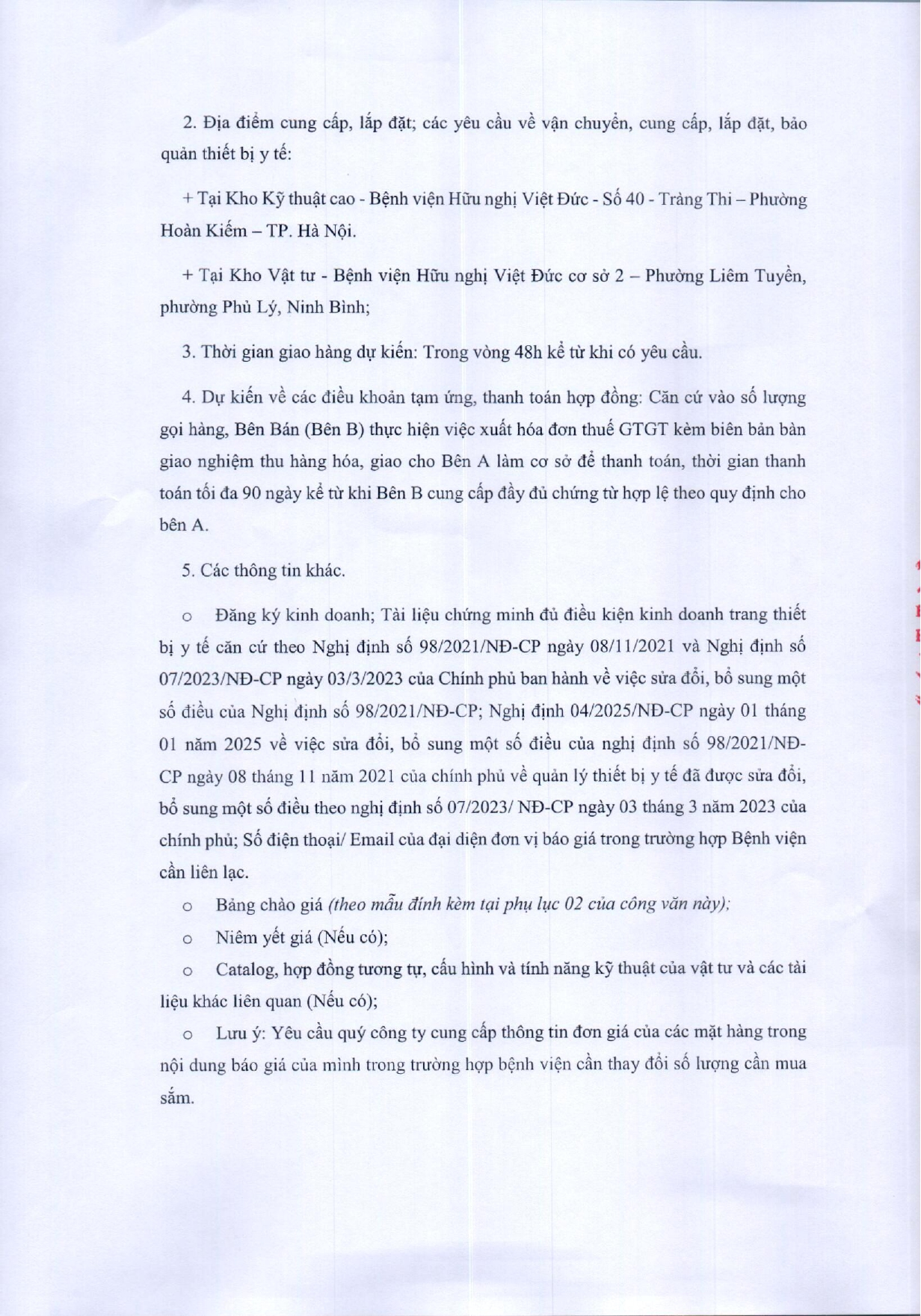 2. Địa điểm cung cấp, lắp đặt; các yêu cầu về vận chuyển, cung cấp, lắp đặt, bảo quản thiết bị y tế:

+ Tại Kho Kỹ thuật cao - Bệnh viện Hữu nghị Việt Đức - Số 40 - Tràng Thi – Phường Hoàn Kiếm – TP. Hà Nội.

+ Tại Kho Vật tư - Bệnh viện Hữu nghị Việt Đức cơ sở 2 – Phường Liêm Tuyền, phường Phủ Lý, Ninh Bình;

3. Thời gian giao hàng dự kiến: Trong vòng 48h kể từ khi có yêu cầu.

4. Dự kiến về các điều khoản tạm ứng, thanh toán hợp đồng: Căn cứ vào số lượng gọi hàng, Bên Bán (Bên B) thực hiện việc xuất hóa đơn thuế GTGT kèm biên bản bàn giao nghiệm thu hàng hóa, giao cho Bên A làm cơ sở để thanh toán, thời gian thanh toán tối đa 90 ngày kể từ khi Bên B cung cấp đầy đủ chứng từ hợp lệ theo quy định cho bên A.

5. Các thông tin khác.

o Đăng ký kinh doanh; Tài liệu chứng minh đủ điều kiện kinh doanh trang thiết bị y tế căn cứ theo Nghị định số 98/2021/NĐ-CP ngày 08/11/2021 và Nghị định số 07/2023/NĐ-CP ngày 03/3/2023 của Chính phủ ban hành về việc sửa đổi, bổ sung một số điều của Nghị định số 98/2021/NĐ-CP; Nghị định 04/2025/NĐ-CP ngày 01 tháng 01 năm 2025 về việc sửa đổi, bổ sung một số điều của nghị định số 98/2021/NĐ-CP ngày 08 tháng 11 năm 2021 của chính phủ về quản lý thiết bị y tế đã được sửa đổi, bổ sung một số điều theo nghị định số 07/2023/ NĐ-CP ngày 03 tháng 3 năm 2023 của chính phủ; Số điện thoại/ Email của đại diện đơn vị báo giá trong trường hợp Bệnh viện cần liên lạc.

o Bảng chào giá (theo mẫu đính kèm tại phụ lục 02 của công văn này);

o Niêm yết giá (Nếu có);

o Catalog, hợp đồng tương tự, cấu hình và tính năng kỹ thuật của vật tư và các tài liệu khác liên quan (Nếu có);

o Lưu ý: Yêu cầu quý công ty cung cấp thông tin đơn giá của các mặt hàng trong nội dung báo giá của mình trong trường hợp bệnh viện cần thay đổi số lượng cần mua sắm.